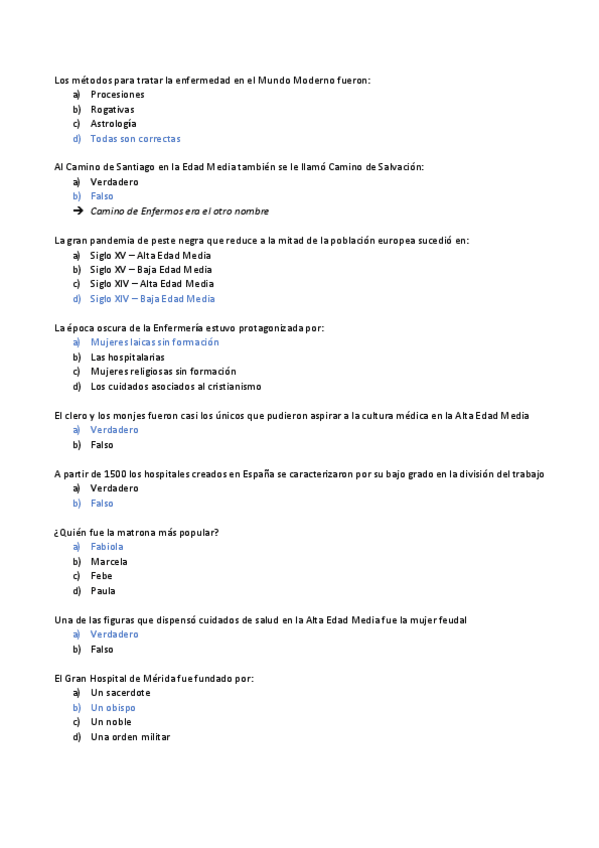 Los métodos para tratar la enfermedad en el Mundo Moderno fueron:
a) Procesiones
b) Rogativas
c) Astrología
d) Todas son correctas

Al Camino de Santiago en la Edad Media también se le llamó Camino de Salvación:
a) Verdadero
b) Falso
➔ Camino de Enfermos era el otro nombre

La gran pandemia de peste negra que reduce a la mitad de la población europea sucedió en:
a) Siglo XV – Alta Edad Media
b) Siglo XV – Baja Edad Media
c) Siglo XIV – Alta Edad Media
d) Siglo XIV – Baja Edad Media

La época oscura de la Enfermería estuvo protagonizada por:
a) Mujeres laicas sin formación
b) Las hospitalarias
c) Mujeres religiosas sin formación
d) Los cuidados asociados al cristianismo

El clero y los monjes fueron casi los únicos que pudieron aspirar a la cultura médica en la Alta Edad Media
a) Verdadero
b) Falso

A partir de 1500 los hospitales creados en España se caracterizaron por su bajo grado en la división del trabajo
a) Verdadero
b) Falso

¿Quién fue la matrona más popular?
a) Fabiola
b) Marcela
c) Febe
d) Paula

Una de las figuras que dispensó cuidados de salud en la Alta Edad Media fue la mujer feudal
a) Verdadero
b) Falso

El Gran Hospital de Mérida fue fundado por:
a) Un sacerdote
b) Un obispo
c) Un noble
d) Una orden militar